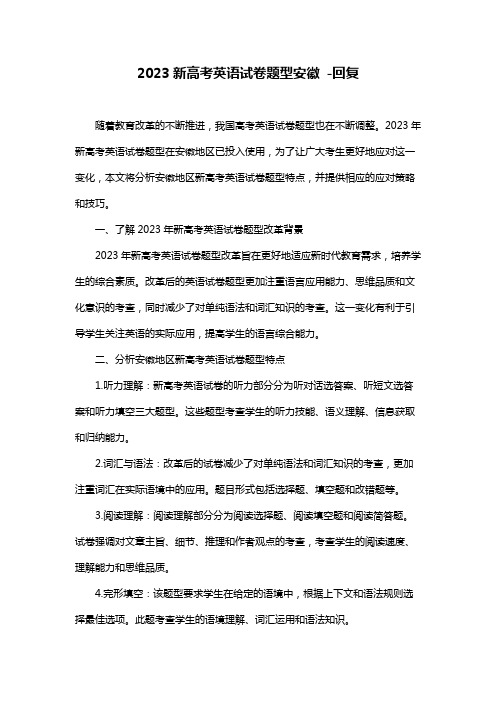 2023 新高考英语试卷题型安徽 -回复

随着教育改革的不断推进，我国高考英语试卷题型也在不断调整。2023 年新高考英语试卷题型在安徽地区已投入使用，为了让广大考生更好地应对这一变化，本文将分析安徽地区新高考英语试卷题型特点，并提供相应的应对策略和技巧。

一、了解 2023 年新高考英语试卷题型改革背景

2023 年新高考英语试卷题型改革旨在更好地适应新时代教育需求，培养学生的综合素质。改革后的英语试卷题型更加注重语言应用能力、思维品质和文化意识的考查，同时减少了对单纯语法和词汇知识的考查。这一变化有利于引导学生关注英语的实际应用，提高学生的语言综合能力。

二、分析安徽地区新高考英语试卷题型特点

1.听力理解：新高考英语试卷的听力部分分为听对话选答案、听短文选答案和听力填空三大题型。这些题型考查学生的听力技能、语义理解、信息获取和归纳能力。

2.词汇与语法：改革后的试卷减少了对单纯语法和词汇知识的考查，更加注重词汇在实际语境中的应用。题目形式包括选择题、填空题和改错题等。

3.阅读理解：阅读理解部分分为阅读选择题、阅读填空题和阅读简答题。试卷强调对文章主旨、细节、推理和作者观点的考查，考查学生的阅读速度、理解能力和思维品质。

4.完形填空：该题型要求学生在给定的语境中，根据上下文和语法规则选择最佳选项。此题考查学生的语境理解、词汇运用和语法知识。